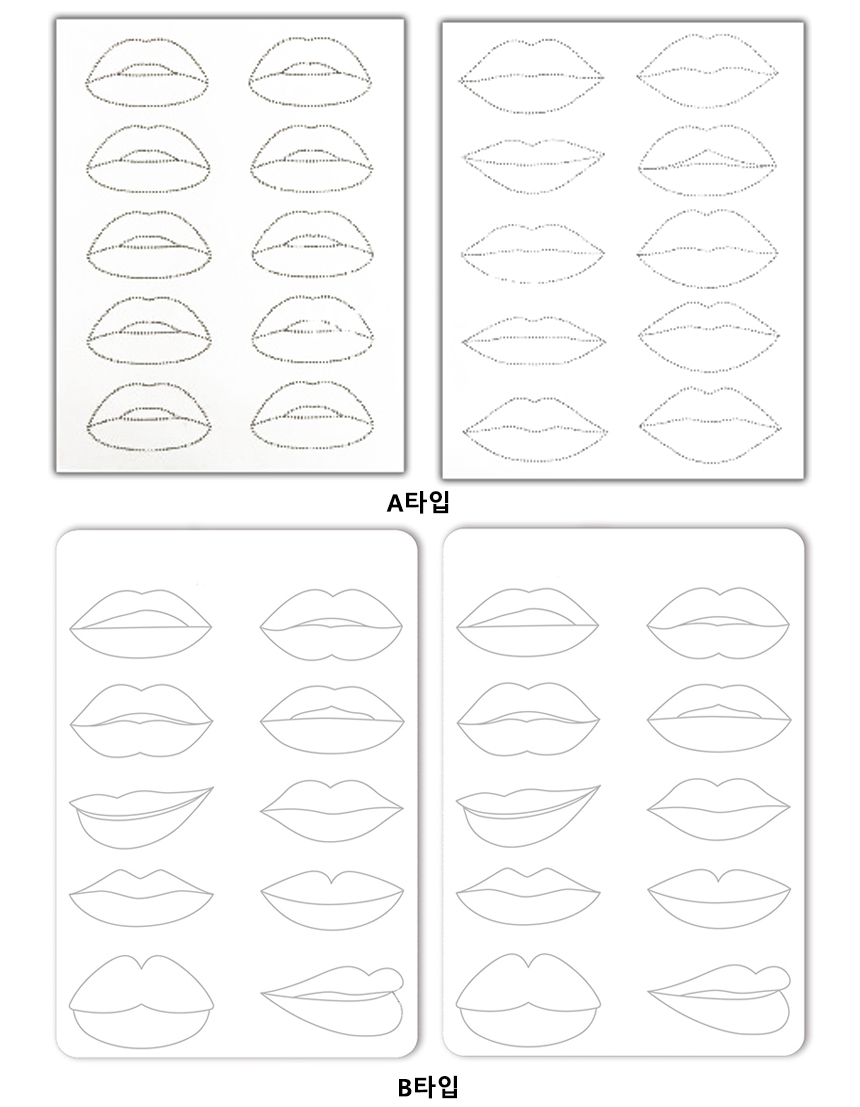 A타입

B타입